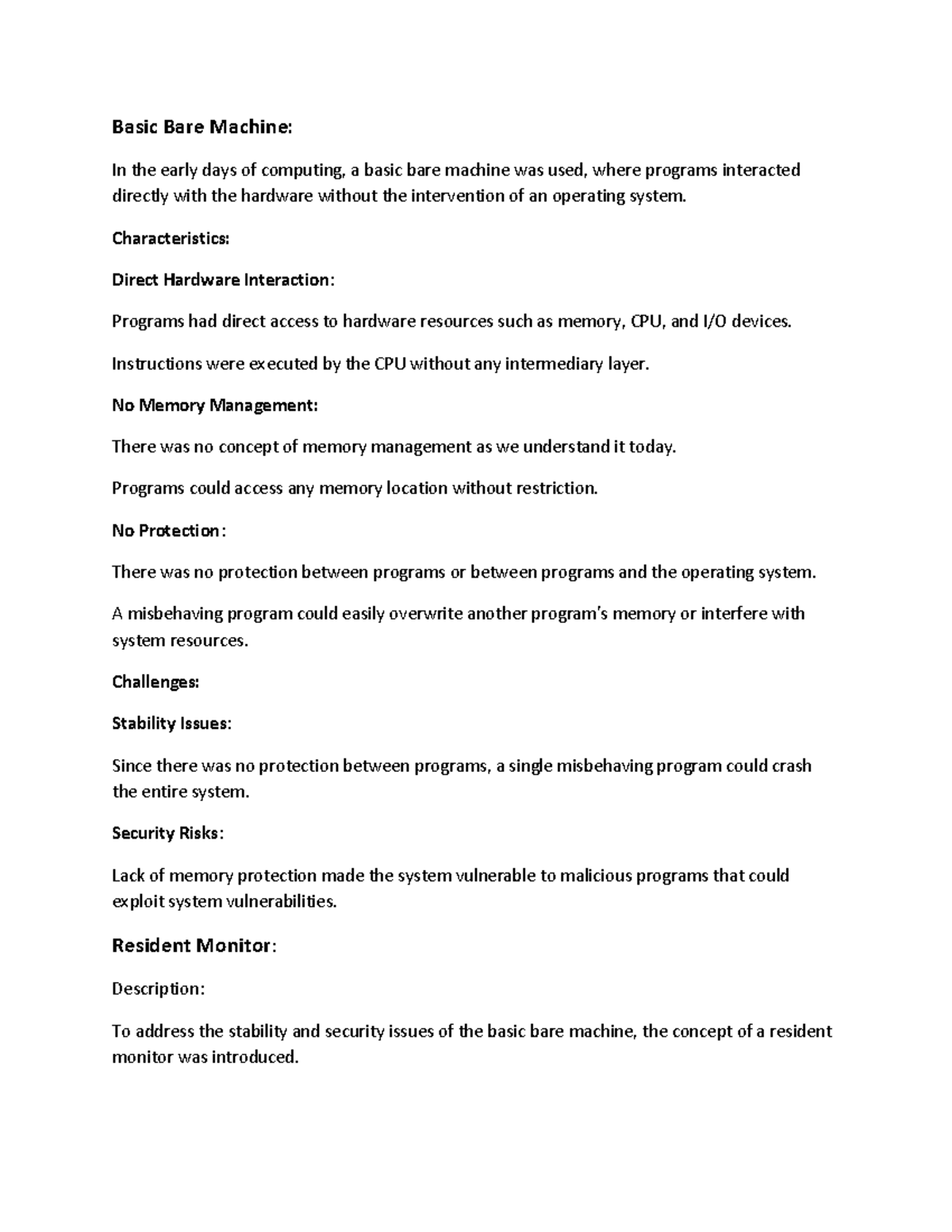 Basic Bare Machine:

In the early days of computing, a basic bare machine was used, where programs interacted directly with the hardware without the intervention of an operating system.

Characteristics:

Direct Hardware Interaction:

Programs had direct access to hardware resources such as memory, CPU, and I/O devices.

Instructions were executed by the CPU without any intermediary layer.

No Memory Management:

There was no concept of memory management as we understand it today.

Programs could access any memory location without restriction.

No Protection:

There was no protection between programs or between programs and the operating system.

A misbehaving program could easily overwrite another program's memory or interfere with system resources.

Challenges:

Stability Issues:

Since there was no protection between programs, a single misbehaving program could crash the entire system.

Security Risks:

Lack of memory protection made the system vulnerable to malicious programs that could exploit system vulnerabilities.

Resident Monitor:

Description:

To address the stability and security issues of the basic bare machine, the concept of a resident monitor was introduced.